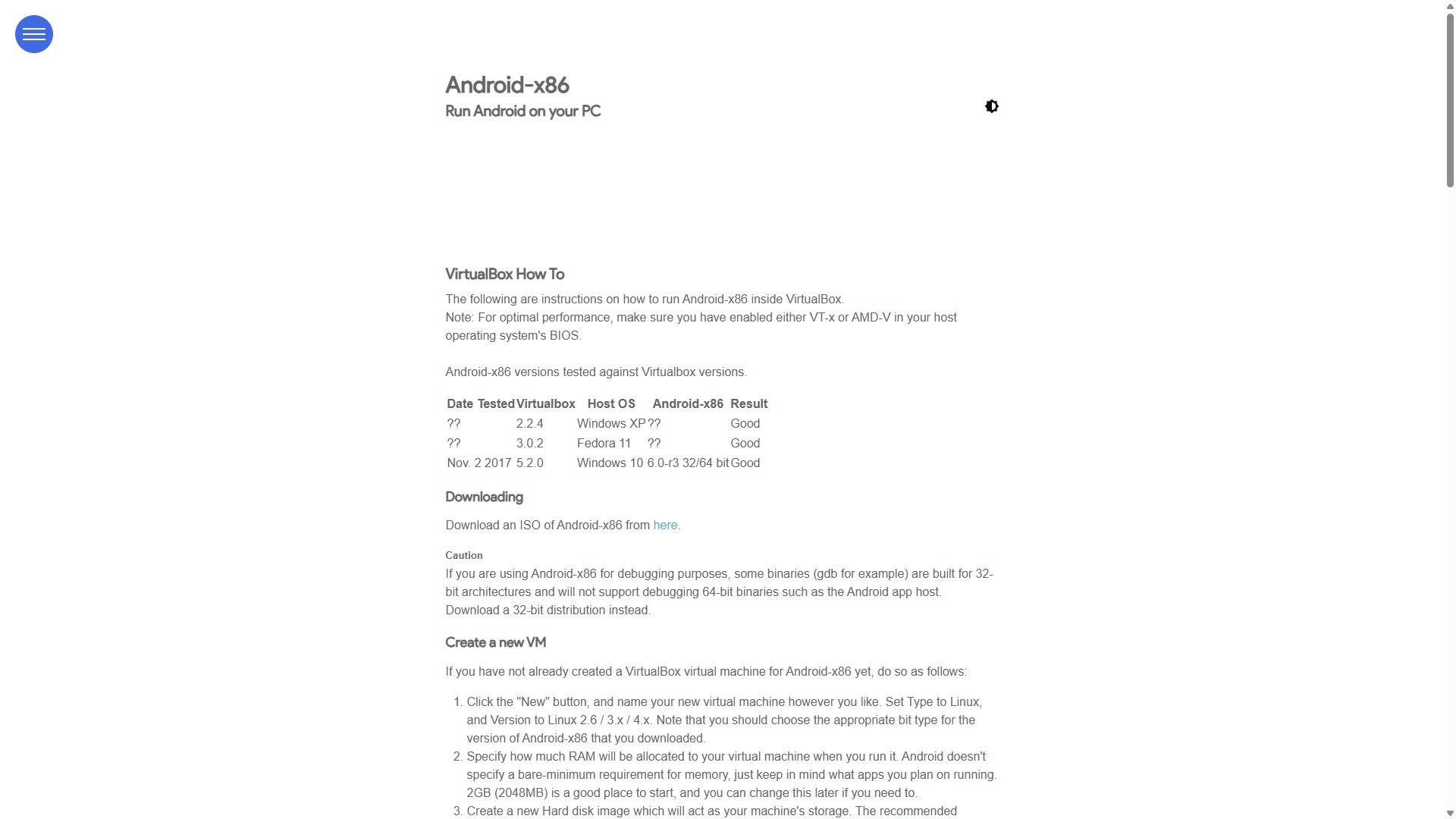 Android-x86
Run Android on your PC

VirtualBox How To

The following are instructions on how to run Android-x86 inside VirtualBox.
Note: For optimal performance, make sure you have enabled either VT-x or AMD-V in your host operating system's BIOS.

Android-x86 versions tested against Virtualbox versions.

| Date Tested | Virtualbox | Host OS | Android-x86 | Result |
|---|---|---|---|---|
| ?? | 2.2.4 | Windows XP | ?? | Good |
| ?? | 3.0.2 | Fedora 11 | ?? | Good |
| Nov. 2 2017 | 5.2.0 | Windows 10 | 6.0-r3 32/64 bit | Good |

Downloading

Download an ISO of Android-x86 from here.

Caution
If you are using Android-x86 for debugging purposes, some binaries (gdb for example) are built for 32-bit architectures and will not support debugging 64-bit binaries such as the Android app host. Download a 32-bit distribution instead.

Create a new VM

If you have not already created a VirtualBox virtual machine for Android-x86 yet, do so as follows:

1. Click the "New" button, and name your new virtual machine however you like. Set Type to Linux, and Version to Linux 2.6 / 3.x / 4.x. Note that you should choose the appropriate bit type for the version of Android-x86 that you downloaded.
2. Specify how much RAM will be allocated to your virtual machine when you run it. Android doesn't specify a bare-minimum requirement for memory, just keep in mind what apps you plan on running. 2GB (2048MB) is a good place to start, and you can change this later if you need to.
3. Create a new Hard disk image which will act as your machine's storage. The recommended